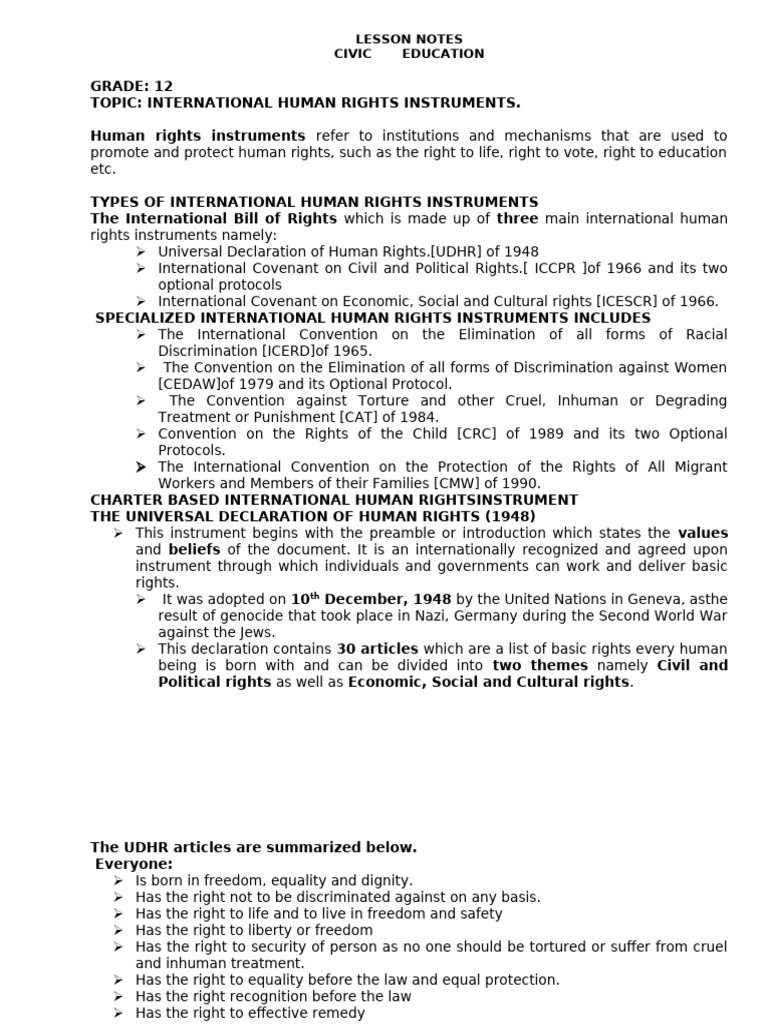 LESSON NOTES
CIVIC EDUCATION

GRADE: 12
TOPIC: INTERNATIONAL HUMAN RIGHTS INSTRUMENTS.

Human rights instruments refer to institutions and mechanisms that are used to promote and protect human rights, such as the right to life, right to vote, right to education etc.

TYPES OF INTERNATIONAL HUMAN RIGHTS INSTRUMENTS
The International Bill of Rights which is made up of three main international human rights instruments namely:
➢ Universal Declaration of Human Rights.[UDHR] of 1948
➢ International Covenant on Civil and Political Rights.[ ICCPR ]of 1966 and its two optional protocols
➢ International Covenant on Economic, Social and Cultural rights [ICESCR] of 1966.
SPECIALIZED INTERNATIONAL HUMAN RIGHTS INSTRUMENTS INCLUDES
➢ The International Convention on the Elimination of all forms of Racial Discrimination [ICERD]of 1965.
➢ The Convention on the Elimination of all forms of Discrimination against Women [CEDAW]of 1979 and its Optional Protocol.
➢ The Convention against Torture and other Cruel, Inhuman or Degrading Treatment or Punishment [CAT] of 1984.
➢ Convention on the Rights of the Child [CRC] of 1989 and its two Optional Protocols.
➢ The International Convention on the Protection of the Rights of All Migrant Workers and Members of their Families [CMW] of 1990.
CHARTER BASED INTERNATIONAL HUMAN RIGHTSINSTRUMENT
THE UNIVERSAL DECLARATION OF HUMAN RIGHTS (1948)
➢ This instrument begins with the preamble or introduction which states the values and beliefs of the document. It is an internationally recognized and agreed upon instrument through which individuals and governments can work and deliver basic rights.
➢ It was adopted on 10$^{th}$ December, 1948 by the United Nations in Geneva, asthe result of genocide that took place in Nazi, Germany during the Second World War against the Jews.
➢ This declaration contains 30 articles which are a list of basic rights every human being is born with and can be divided into two themes namely Civil and Political rights as well as Economic, Social and Cultural rights.

The UDHR articles are summarized below.
Everyone:
➢ Is born in freedom, equality and dignity.
➢ Has the right not to be discriminated against on any basis.
➢ Has the right to life and to live in freedom and safety
➢ Has the right to liberty or freedom
➢ Has the right to security of person as no one should be tortured or suffer from cruel and inhuman treatment.
➢ Has the right to equality before the law and equal protection.
➢ Has the right recognition before the law
➢ Has the right to effective remedy